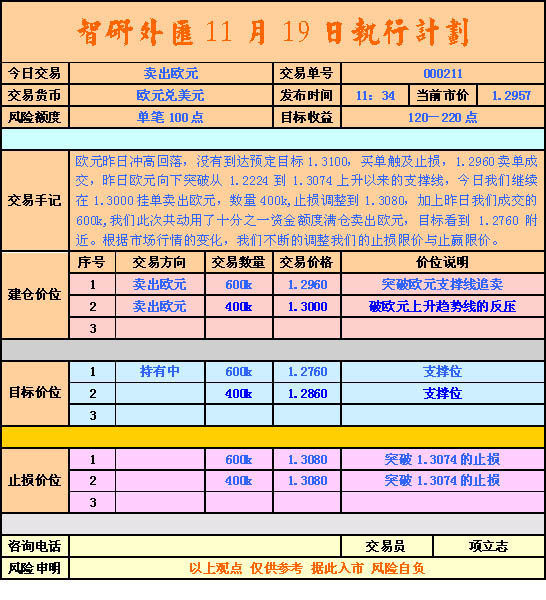 智研外匯 11 月 19 日執行計劃

| 今日交易 | 卖出欧元 | 交易单号 | 000211 | | |
|---|---|---|---|---|---|
| 交易货币 | 欧元兑美元 | 发布时间 | 11：34 | 当前市价 | 1.2957 |
| 风险额度 | 单笔 100 点 | 目标收益 | 120—220 点 | | |

交易手记

欧元昨日冲高回落，没有到达预定目标 1.3100，买单触及止损，1.2960 卖单成交，昨日欧元向下突破从 1.2224 到 1.3074 上升以来的支撑线，今日我们继续在 1.3000 挂单卖出欧元，数量 400k，止损调整到 1.3080，加上昨日我们成交的 600k，我们此次共动用了十分之一资金额度满仓卖出欧元，目标看到 1.2760 附近。根据市场行情的变化，我们不断的调整我们的止损限价与止赢限价。

| | 序号 | 交易方向 | 交易数量 | 交易价格 | 价位说明 |
|---|---|---|---|---|---|
| 建仓价位 | 1 | 卖出欧元 | 600k | 1.2960 | 突破欧元支撑线追卖 |
| | 2 | 卖出欧元 | 400k | 1.3000 | 破欧元上升趋势线的反压 |
| | 3 | | | | |
| 目标价位 | 1 | 持有中 | 600k | 1.2760 | 支撑位 |
| | 2 | | 400k | 1.2860 | 支撑位 |
| | 3 | | | | |
| 止损价位 | 1 | | 600k | 1.3080 | 突破 1.3074 的止损 |
| | 2 | | 400k | 1.3080 | 突破 1.3074 的止损 |
| | 3 | | | | |

| 咨询电话 | | 交易员 | 项立志 |
|---|---|---|---|
| 风险申明 | 以上观点 仅供参考 据此入市 风险自负 | | |